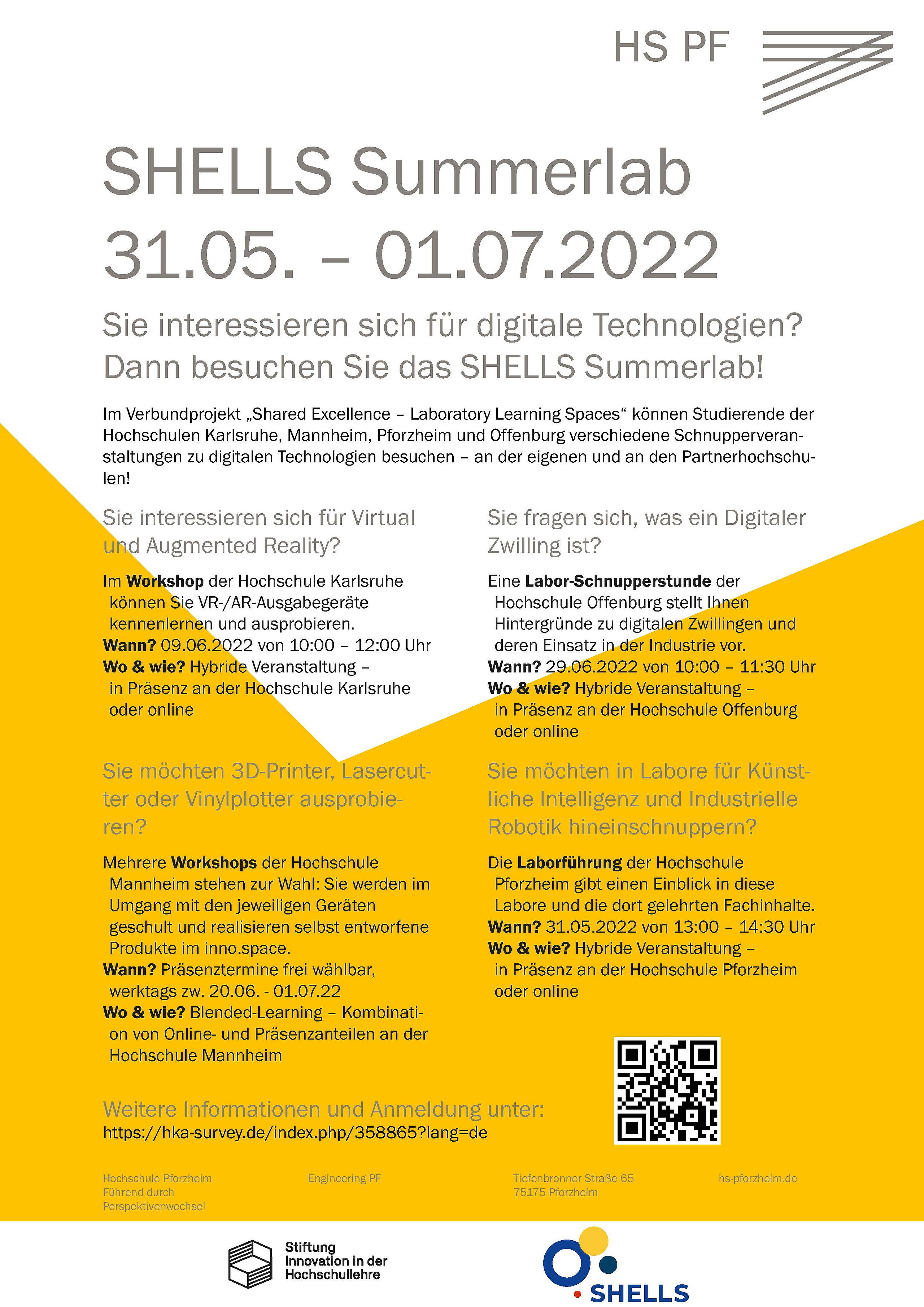 HS PF

SHELLS Summerlab
31.05. – 01.07.2022

Sie interessieren sich für digitale Technologien? Dann besuchen Sie das SHELLS Summerlab!

Im Verbundprojekt „Shared Excellence – Laboratory Learning Spaces“ können Studierende der Hochschulen Karlsruhe, Mannheim, Pforzheim und Offenburg verschiedene Schnupperveranstaltungen zu digitalen Technologien besuchen – an der eigenen und an den Partnerhochschulen!

Sie interessieren sich für Virtual und Augmented Reality?

Im Workshop der Hochschule Karlsruhe können Sie VR-/AR-Ausgabegeräte kennenlernen und ausprobieren.
Wann? 09.06.2022 von 10:00 – 12:00 Uhr
Wo & wie? Hybride Veranstaltung – in Präsenz an der Hochschule Karlsruhe oder online

Sie möchten 3D-Printer, Lasercutter oder Vinylplotter ausprobieren?

Mehrere Workshops der Hochschule Mannheim stehen zur Wahl: Sie werden im Umgang mit den jeweiligen Geräten geschult und realisieren selbst entworfene Produkte im inno.space.
Wann? Präsenztermine frei wählbar, werktags zw. 20.06. - 01.07.22
Wo & wie? Blended-Learning – Kombination von Online- und Präsenzanteilen an der Hochschule Mannheim

Sie fragen sich, was ein Digitaler Zwilling ist?

Eine Labor-Schnupperstunde der Hochschule Offenburg stellt Ihnen Hintergründe zu digitalen Zwillingen und deren Einsatz in der Industrie vor.
Wann? 29.06.2022 von 10:00 – 11:30 Uhr
Wo & wie? Hybride Veranstaltung – in Präsenz an der Hochschule Offenburg oder online

Sie möchten in Labore für Künstliche Intelligenz und Industrielle Robotik hineinschnuppern?

Die Laborführung der Hochschule Pforzheim gibt einen Einblick in diese Labore und die dort gelehrten Fachinhalte.
Wann? 31.05.2022 von 13:00 – 14:30 Uhr
Wo & wie? Hybride Veranstaltung – in Präsenz an der Hochschule Pforzheim oder online

Weitere Informationen und Anmeldung unter:
https://hka-survey.de/index.php/358865?lang=de

Hochschule Pforzheim
Führend durch
Perspektivenwechsel

Engineering PF

Tiefenbronner Straße 65
75175 Pforzheim

hs-pforzheim.de

Stiftung
Innovation in der
Hochschullehre

SHELLS